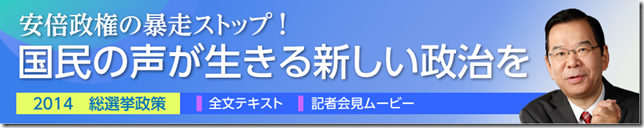 安倍政権の暴走ストップ！
国民の声が生きる新しい政治を

2014　総選挙政策　全文テキスト　記者会見ムービー